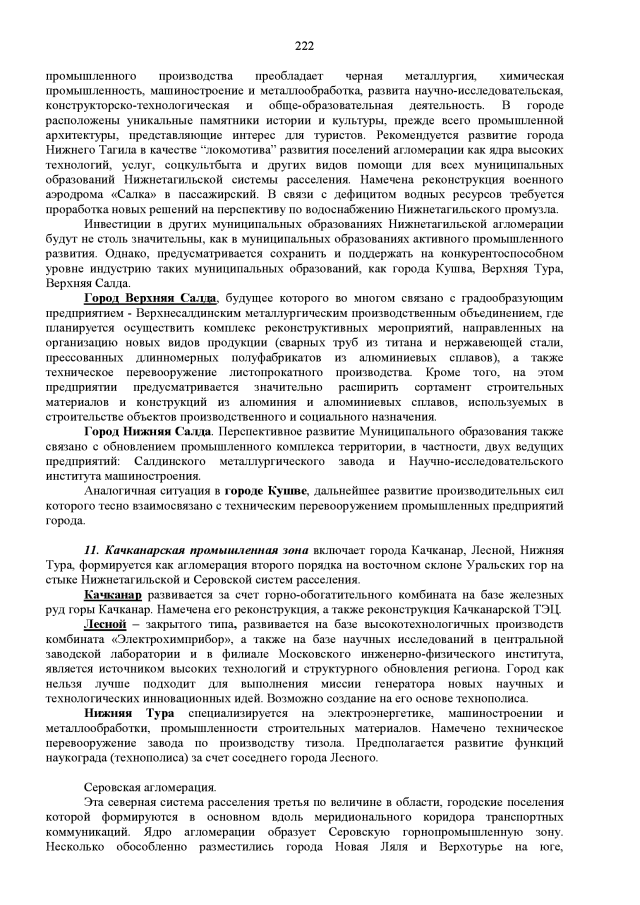 222

промышленного производства преобладает черная металлургия, химическая промышленность, машиностроение и металлообработка, развита научно-исследовательская, конструкторско-технологическая и обще-образовательная деятельность. В городе расположены уникальные памятники истории и культуры, прежде всего промышленной архитектуры, представляющие интерес для туристов. Рекомендуется развитие города Нижнего Тагила в качестве "локомотива" развития поселений агломерации как ядра высоких технологий, услуг, соцкультбыта и других видов помощи для всех муниципальных образований Нижнетагильской системы расселения. Намечена реконструкция военного аэродрома «Салка» в пассажирский. В связи с дефицитом водных ресурсов требуется проработка новых решений на перспективу по водоснабжению Нижнетагильского промузла.

Инвестиции в других муниципальных образованиях Нижнетагильской агломерации будут не столь значительны, как в муниципальных образованиях активного промышленного развития. Однако, предусматривается сохранить и поддержать на конкурентоспособном уровне индустрию таких муниципальных образований, как города Кушва, Верхняя Тура, Верхняя Салда.

Город Верхняя Салда, будущее которого во многом связано с градообразующим предприятием - Верхнесалдинским металлургическим производственным объединением, где планируется осуществить комплекс реконструктивных мероприятий, направленных на организацию новых видов продукции (сварных труб из титана и нержавеющей стали, прессованных длинномерных полуфабрикатов из алюминиевых сплавов), а также техническое перевооружение листопрокатного производства. Кроме того, на этом предприятии предусматривается значительно расширить сортамент строительных материалов и конструкций из алюминия и алюминиевых сплавов, используемых в строительстве объектов производственного и социального назначения.

Город Нижняя Салда. Перспективное развитие Муниципального образования также связано с обновлением промышленного комплекса территории, в частности, двух ведущих предприятий: Салдинского металлургического завода и Научно-исследовательского института машиностроения.

Аналогичная ситуация в городе Кушве, дальнейшее развитие производительных сил которого тесно взаимосвязано с техническим перевооружением промышленных предприятий города.

11. Качканарская промышленная зона включает города Качканар, Лесной, Нижняя Тура, формируется как агломерация второго порядка на восточном склоне Уральских гор на стыке Нижнетагильской и Серовской систем расселения.

Качканар развивается за счет горно-обогатительного комбината на базе железных руд горы Качканар. Намечена его реконструкция, а также реконструкция Качканарской ТЭЦ.

Лесной – закрытого типа, развивается на базе высокотехнологичных производств комбината «Электрохимприбор», а также на базе научных исследований в центральной заводской лаборатории и в филиале Московского инженерно-физического института, является источником высоких технологий и структурного обновления региона. Город как нельзя лучше подходит для выполнения миссии генератора новых научных и технологических инновационных идей. Возможно создание на его основе технополиса.

Нижняя Тура специализируется на электроэнергетике, машиностроении и металлообработки, промышленности строительных материалов. Намечено техническое перевооружение завода по производству тизола. Предполагается развитие функций наукограда (технополиса) за счет соседнего города Лесного.

Серовская агломерация.

Эта северная система расселения третья по величине в области, городские поселения которой формируются в основном вдоль меридионального коридора транспортных коммуникаций. Ядро агломерации образует Серовскую горнопромышленную зону. Несколько обособленно разместились города Новая Ляля и Верхотурье на юге,